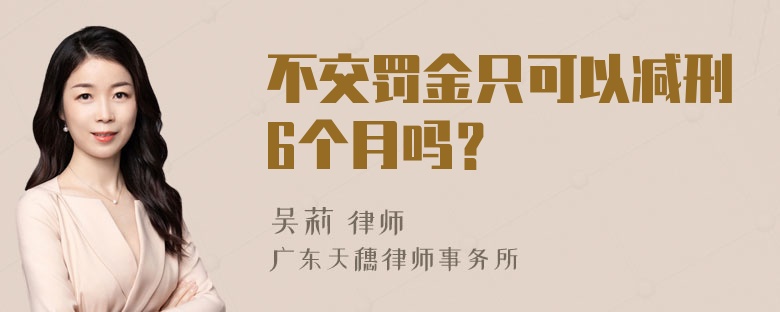 不交罚金只可以减刑6个月吗？

吴莉 律师
广东天穗律师事务所